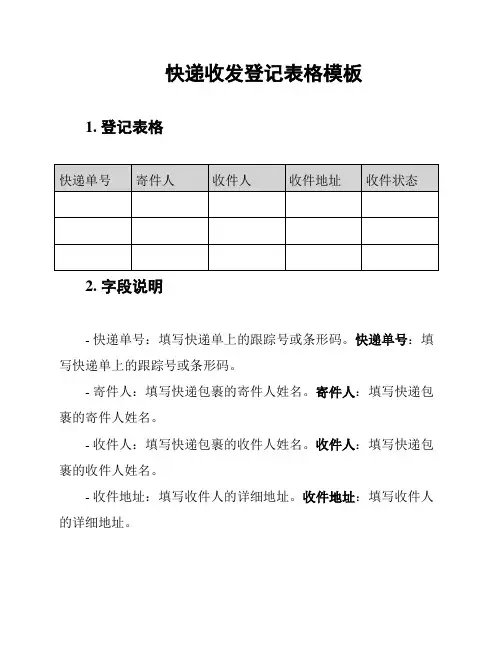 快递收发登记表格模板

1. 登记表格

| 快递单号 | 寄件人 | 收件人 | 收件地址 | 收件状态 |
|---|---|---|---|---|
| | | | | |
| | | | | |
| | | | | |

2. 字段说明

- 快递单号：填写快递单上的跟踪号或条形码。快递单号：填写快递单上的跟踪号或条形码。

- 寄件人：填写快递包裹的寄件人姓名。寄件人：填写快递包裹的寄件人姓名。

- 收件人：填写快递包裹的收件人姓名。收件人：填写快递包裹的收件人姓名。

- 收件地址：填写收件人的详细地址。收件地址：填写收件人的详细地址。